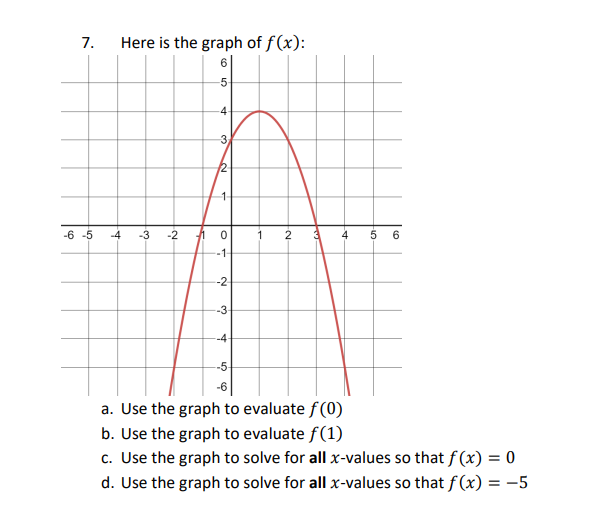 7. Here is the graph of $f(x)$:

6
5
4
3
2
1
-6 -5 -4 -3 -2 -1 0 1 2 3 4 5 6
-1
-2
-3
-4
-5
-6

a. Use the graph to evaluate $f(0)$
b. Use the graph to evaluate $f(1)$
c. Use the graph to solve for all $x$-values so that $f(x) = 0$
d. Use the graph to solve for all $x$-values so that $f(x) = -5$